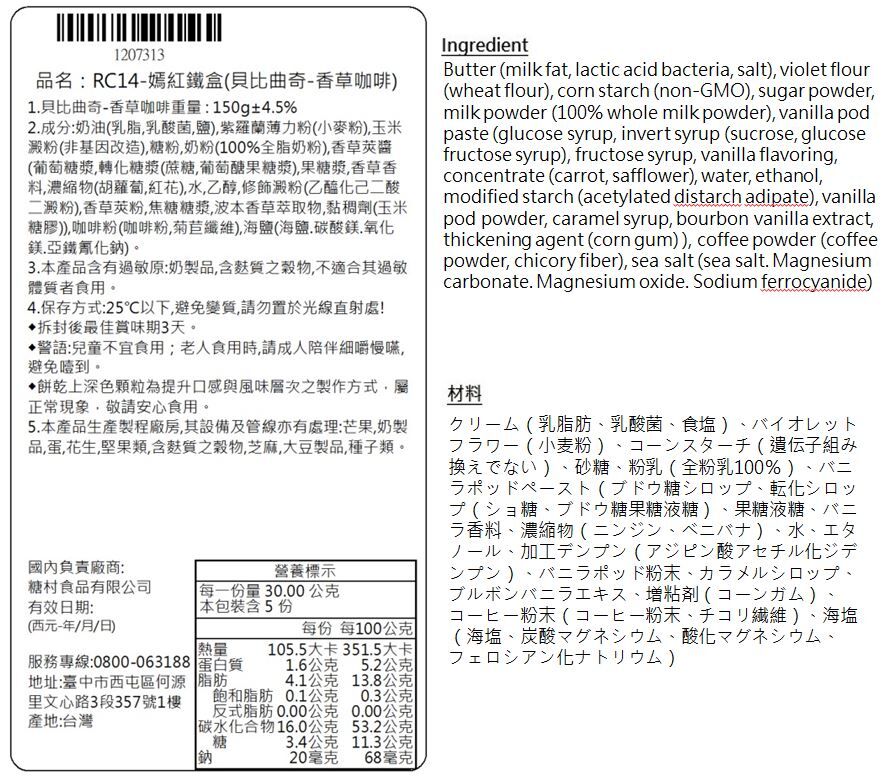 1207313

品名：RC14-嫣紅鐵盒(貝比曲奇-香草咖啡)

1.貝比曲奇-香草咖啡重量：150g±4.5%
2.成分:奶油(乳脂,乳酸菌,鹽),紫羅蘭薄力粉(小麥粉),玉米澱粉(非基因改造),糖粉,奶粉(100%全脂奶粉),香草莢醬(葡萄糖漿,轉化糖漿(蔗糖,葡萄醣果糖漿),果糖漿,香草香料,濃縮物(胡蘿蔔,紅花),水,乙醇,修飾澱粉(乙醯化己二酸二澱粉),香草莢粉,焦糖糖漿,波本香草萃取物,黏稠劑(玉米糖膠)),咖啡粉(咖啡粉,菊苣纖維),海鹽(海鹽.碳酸鎂.氧化鎂.亞鐵氰化鈉)。
3.本產品含有過敏原:奶製品,含麩質之穀物,不適合其過敏體質者食用。
4.保存方式:25℃以下,避免變質,請勿置於光線直射處!
◆拆封後最佳賞味期3天。
◆警語:兒童不宜食用；老人食用時,請成人陪伴細嚼慢嚥,避免噎到。
◆餅乾上深色顆粒為提升口感與風味層次之製作方式，屬正常現象，敬請安心食用。
5.本產品生產製程廠房,其設備及管線亦有處理:芒果,奶製品,蛋,花生,堅果類,含麩質之穀物,芝麻,大豆製品,種子類。

國內負責廠商:
糖村食品有限公司
有效日期:
(西元-年/月/日)

服務專線:0800-063188
地址:臺中市西屯區何源里文心路3段357號1樓
產地:台灣

營養標示
每一份量 30.00 公克
本包裝含 5 份

| | 每份 | 每100公克 |
|---|---|---|
| 熱量 | 105.5大卡 | 351.5大卡 |
| 蛋白質 | 1.6公克 | 5.2公克 |
| 脂肪 | 4.1公克 | 13.8公克 |
| 飽和脂肪 | 0.1公克 | 0.3公克 |
| 反式脂肪 | 0.00公克 | 0.00公克 |
| 碳水化合物 | 16.0公克 | 53.2公克 |
| 糖 | 3.4公克 | 11.3公克 |
| 鈉 | 20毫克 | 68毫克 |

Ingredient
Butter (milk fat, lactic acid bacteria, salt), violet flour (wheat flour), corn starch (non-GMO), sugar powder, milk powder (100% whole milk powder), vanilla pod paste (glucose syrup, invert syrup (sucrose, glucose fructose syrup), fructose syrup, vanilla flavoring, concentrate (carrot, safflower), water, ethanol, modified starch (acetylated distarch adipate), vanilla pod powder, caramel syrup, bourbon vanilla extract, thickening agent (corn gum) ), coffee powder (coffee powder, chicory fiber), sea salt (sea salt. Magnesium carbonate. Magnesium oxide. Sodium ferrocyanide)

材料
クリーム（乳脂肪、乳酸菌、食塩）、バイオレットフラワー（小麦粉）、コーンスターチ（遺伝子組み換えでない）、砂糖、粉乳（全粉乳100%）、バニラポッドペースト（ブドウ糖シロップ、転化シロップ（ショ糖、ブドウ糖果糖液糖）、果糖液糖、バニラ香料、濃縮物（ニンジン、ベニバナ）、水、エタノール、加工デンプン（アジピン酸アセチル化ジデンプン）、バニラポッド粉末、カラメルシロップ、ブルボンバニラエキス、増粘剤（コーンガム）、コーヒー粉末（コーヒー粉末、チコリ繊維）、海塩（海塩、炭酸マグネシウム、酸化マグネシウム、フェロシアン化ナトリウム）